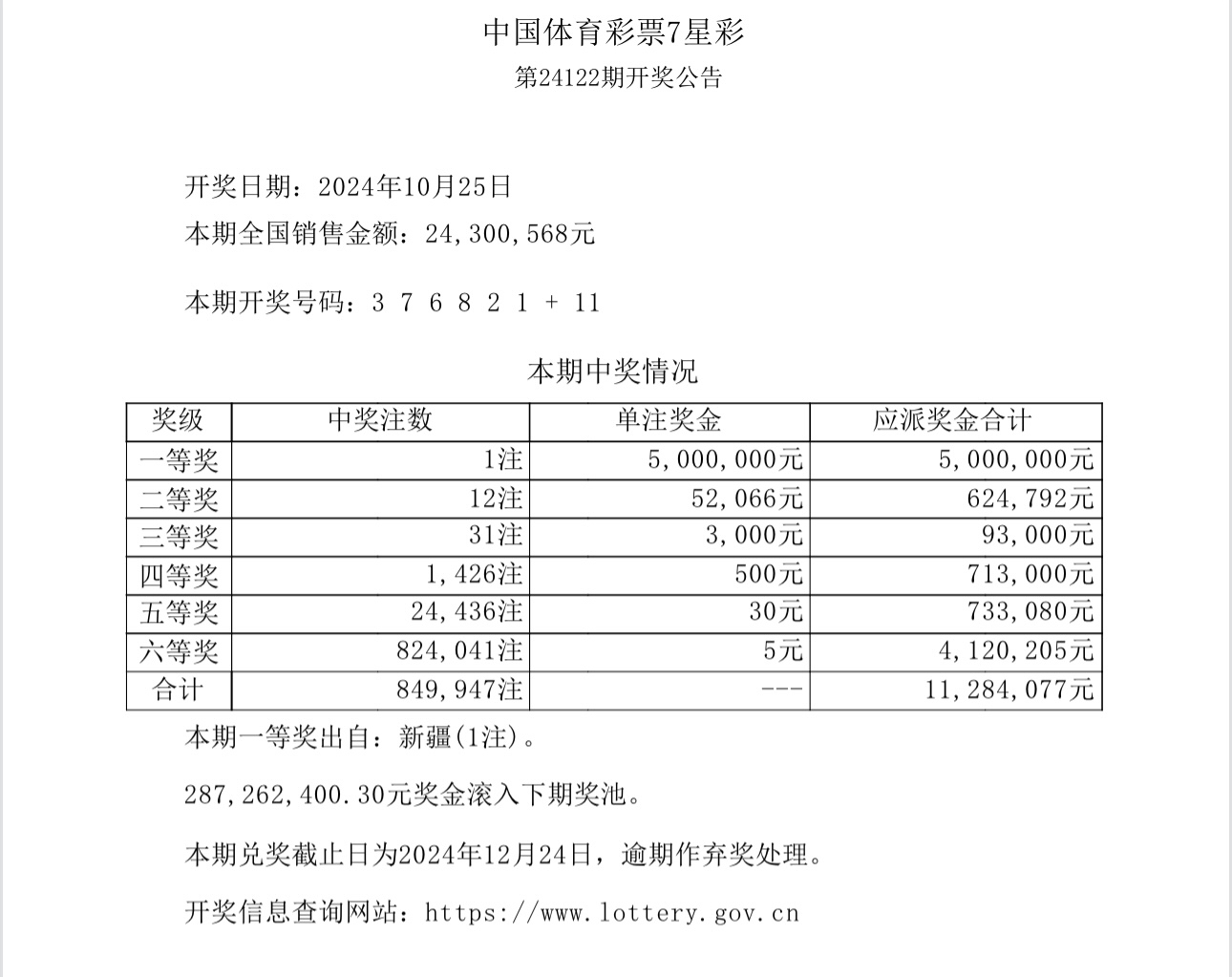 中国体育彩票7星彩
第24122期开奖公告

开奖日期：2024年10月25日
本期全国销售金额：24,300,568元

本期开奖号码：3 7 6 8 2 1 + 11

本期中奖情况

| 奖级 | 中奖注数 | 单注奖金 | 应派奖金合计 |
|---|---|---|---|
| 一等奖 | 1注 | 5,000,000元 | 5,000,000元 |
| 二等奖 | 12注 | 52,066元 | 624,792元 |
| 三等奖 | 31注 | 3,000元 | 93,000元 |
| 四等奖 | 1,426注 | 500元 | 713,000元 |
| 五等奖 | 24,436注 | 30元 | 733,080元 |
| 六等奖 | 824,041注 | 5元 | 4,120,205元 |
| 合计 | 849,947注 | --- | 11,284,077元 |

本期一等奖出自：新疆(1注)。

287,262,400.30元奖金滚入下期奖池。

本期兑奖截止日为2024年12月24日，逾期作弃奖处理。

开奖信息查询网站：https://www.lottery.gov.cn